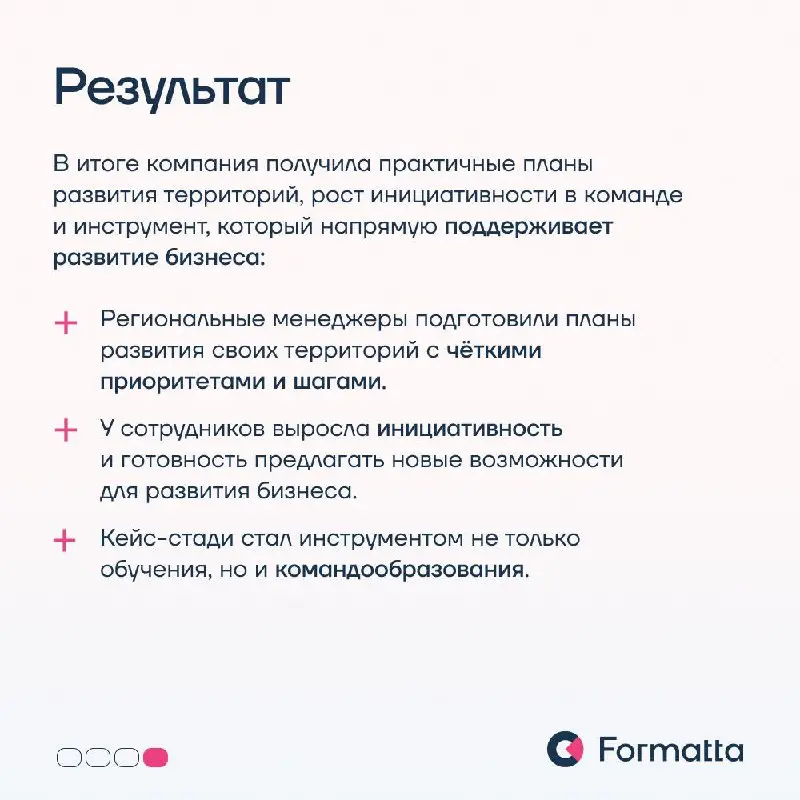 Результат

В итоге компания получила практичные планы развития территорий, рост инициативности в команде и инструмент, который напрямую поддерживает развитие бизнеса:

+ Региональные менеджеры подготовили планы развития своих территорий с чёткими приоритетами и шагами.

+ У сотрудников выросла инициативность и готовность предлагать новые возможности для развития бизнеса.

+ Кейс-стади стал инструментом не только обучения, но и командообразования.

Formatta